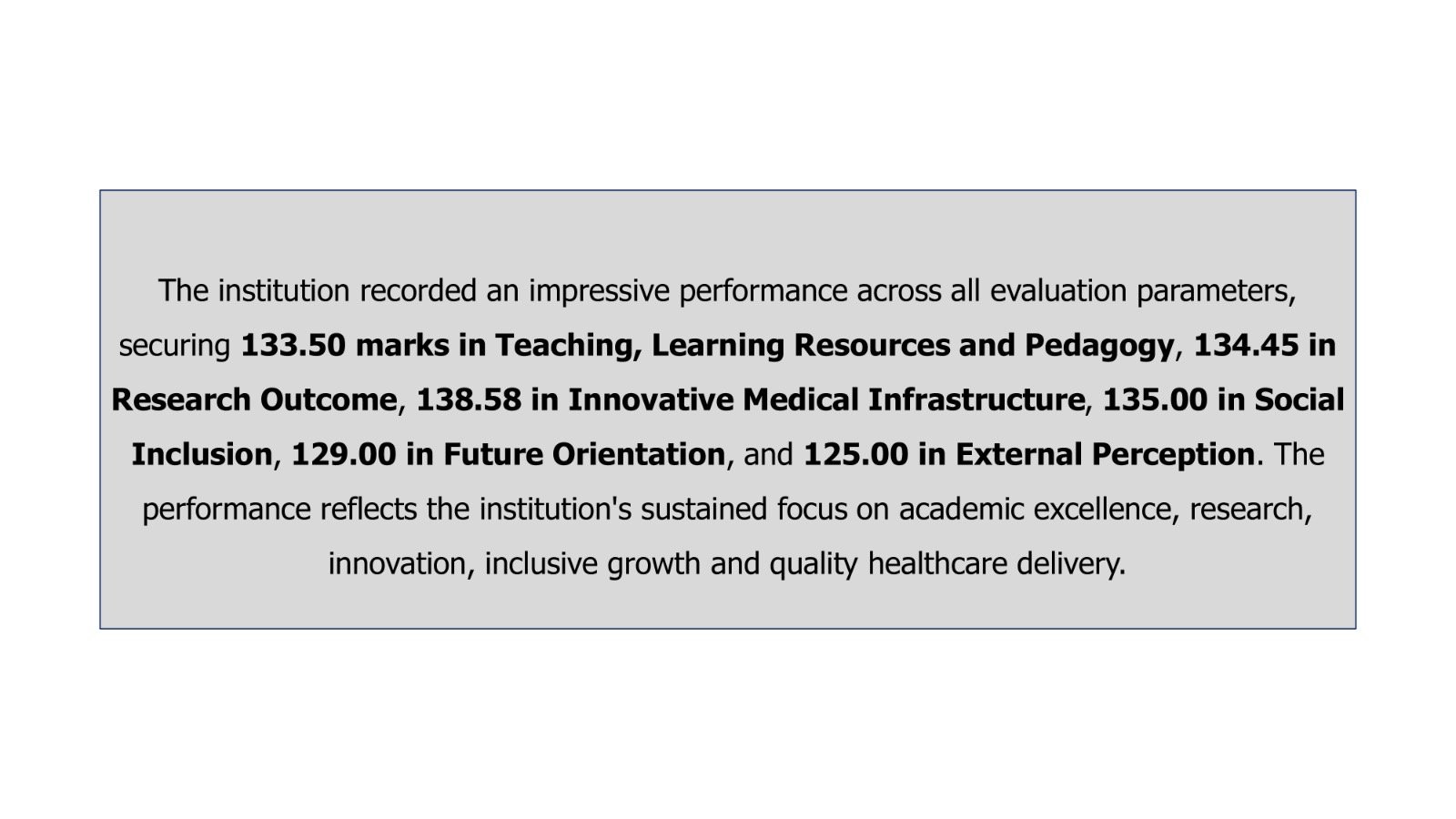 The institution recorded an impressive performance across all evaluation parameters, securing 133.50 marks in Teaching, Learning Resources and Pedagogy, 134.45 in Research Outcome, 138.58 in Innovative Medical Infrastructure, 135.00 in Social Inclusion, 129.00 in Future Orientation, and 125.00 in External Perception. The performance reflects the institution's sustained focus on academic excellence, research, innovation, inclusive growth and quality healthcare delivery.